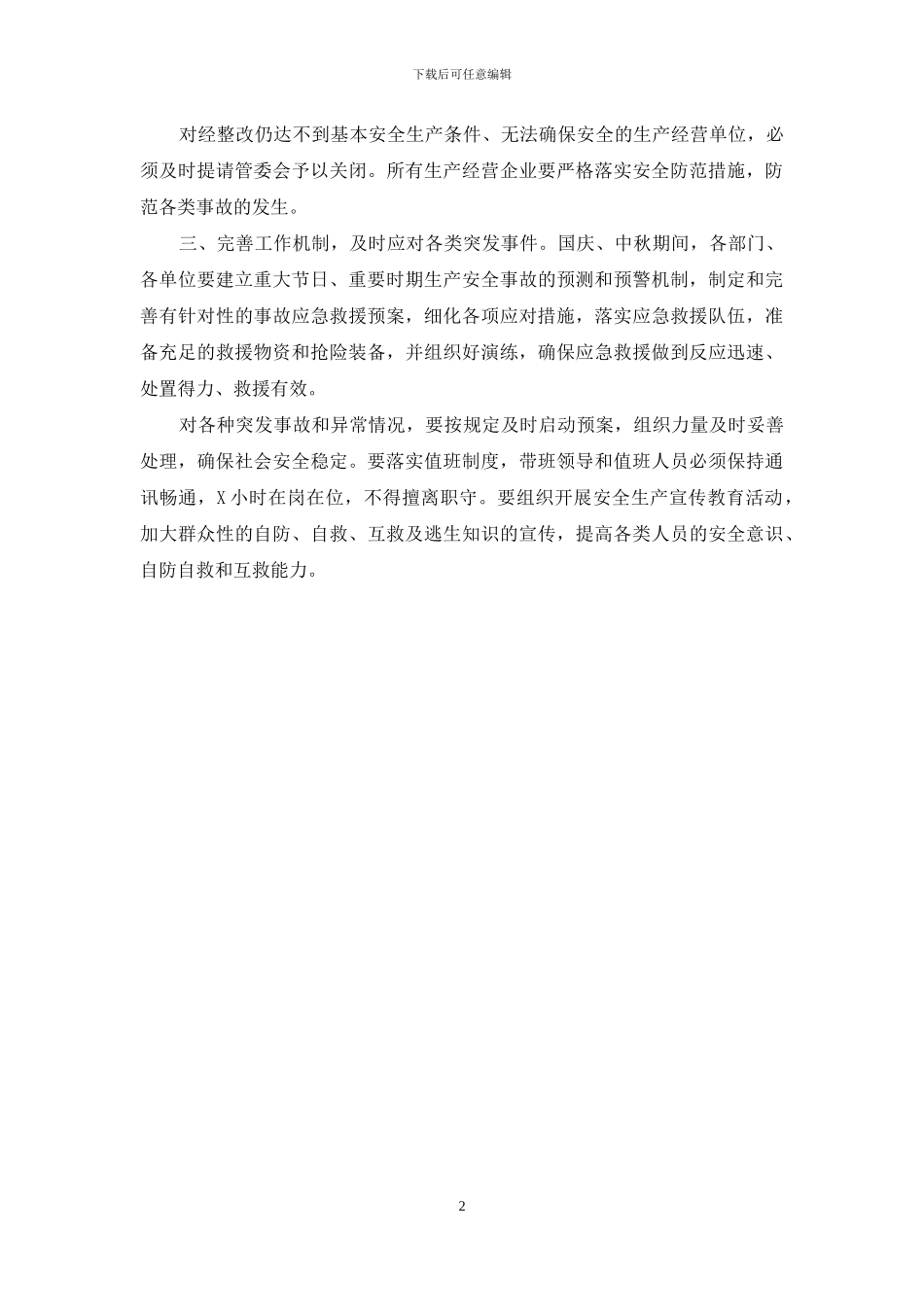 下载后可任意编辑

对经整改仍达不到基本安全生产条件、无法确保安全的生产经营单位，必须及时提请管委会予以关闭。所有生产经营企业要严格落实安全防范措施，防范各类事故的发生。

三、完善工作机制，及时应对各类突发事件。国庆、中秋期间，各部门、各单位要建立重大节日、重要时期生产安全事故的预测和预警机制，制定和完善有针对性的事故应急救援预案，细化各项应对措施，落实应急救援队伍，准备充足的救援物资和抢险装备，并组织好演练，确保应急救援做到反应迅速、处置得力、救援有效。

对各种突发事故和异常情况，要按规定及时启动预案，组织力量及时妥善处理，确保社会安全稳定。要落实值班制度，带班领导和值班人员必须保持通讯畅通，X 小时在岗在位，不得擅离职守。要组织开展安全生产宣传教育活动，加大群众性的自防、自救、互救及逃生知识的宣传，提高各类人员的安全意识、自防自救和互救能力。

2